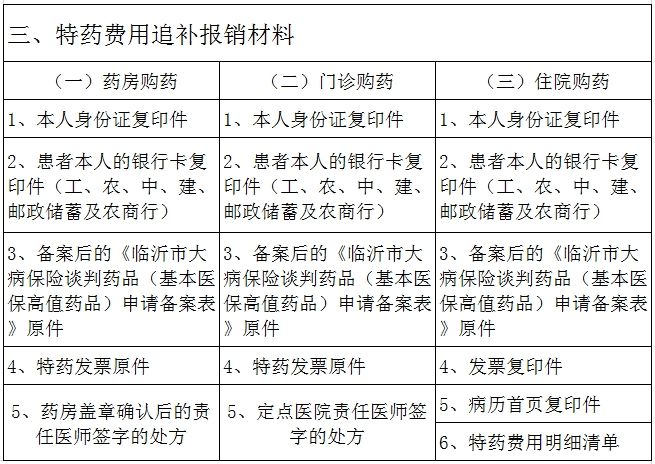 三、特药费用追补报销材料

| （一）药房购药 | （二）门诊购药 | （三）住院购药 |
|---|---|---|
| 1、本人身份证复印件 | 1、本人身份证复印件 | 1、本人身份证复印件 |
| 2、患者本人的银行卡复印件（工、农、中、建、邮政储蓄及农商行） | 2、患者本人的银行卡复印件（工、农、中、建、邮政储蓄及农商行） | 2、患者本人的银行卡复印件（工、农、中、建、邮政储蓄及农商行） |
| 3、备案后的《临沂市大病保险谈判药品（基本医保高值药品）申请备案表》原件 | 3、备案后的《临沂市大病保险谈判药品（基本医保高值药品）申请备案表》原件 | 3、备案后的《临沂市大病保险谈判药品（基本医保高值药品）申请备案表》原件 |
| 4、特药发票原件 | 4、特药发票原件 | 4、发票复印件 |
| 5、药房盖章确认后的责任医师签字的处方 | 5、定点医院责任医师签字的处方 | 5、病历首页复印件 |
| | | 6、特药费用明细清单 |